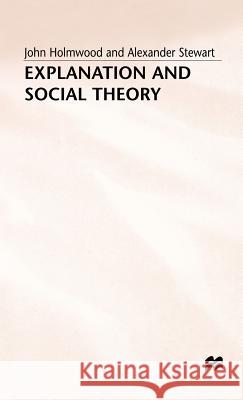 John Holmwood and Alexander Stewart

EXPLANATION AND SOCIAL THEORY

Kraina Książek